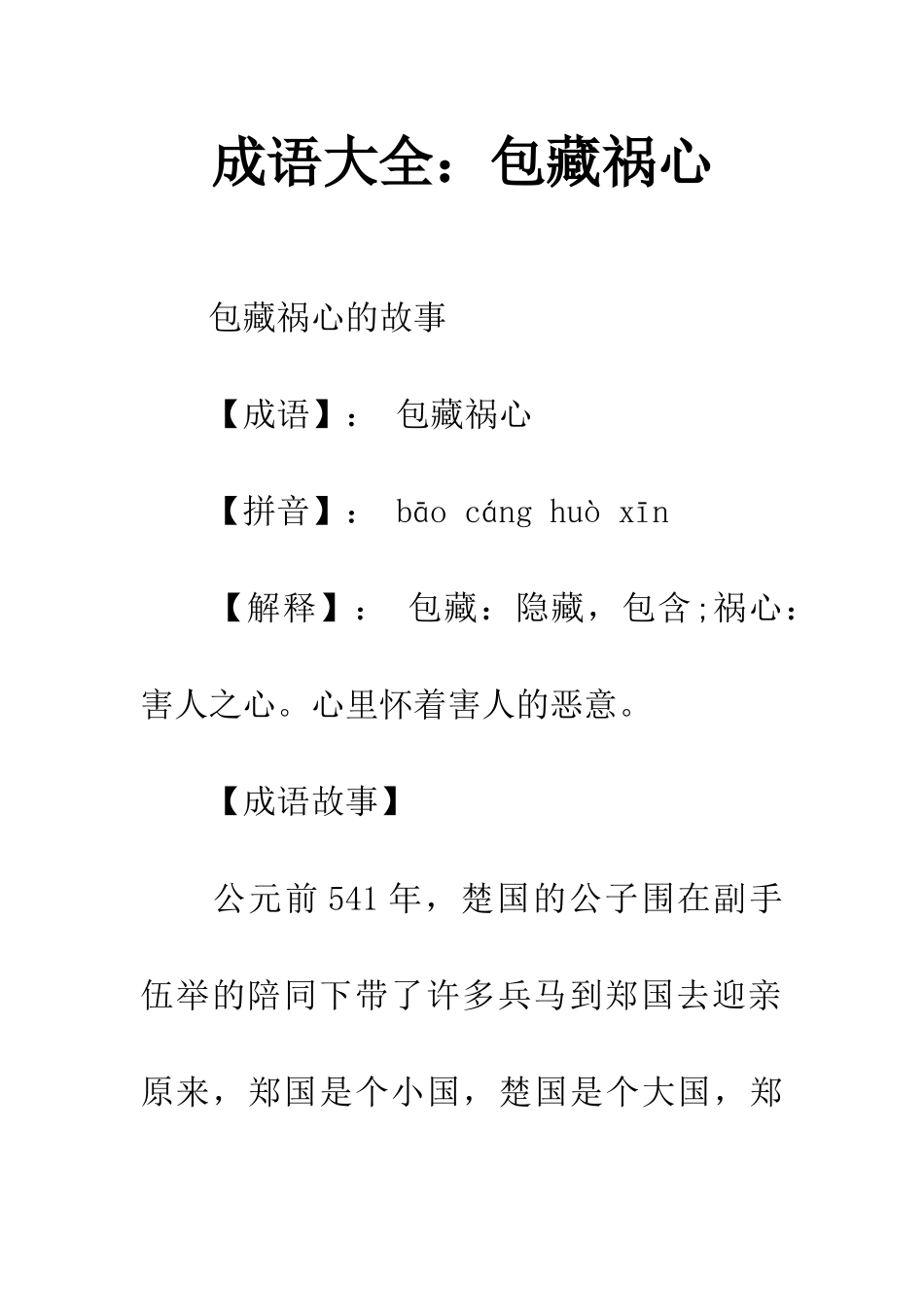 成语大全：包藏祸心

包藏祸心的故事

【成语】： 包藏祸心

【拼音】： bāo cáng huò xīn

【解释】： 包藏：隐藏，包含;祸心：害人之心。心里怀着害人的恶意。

【成语故事】

公元前541年，楚国的公子围在副手伍举的陪同下带了许多兵马到郑国去迎亲原来，郑国是个小国，楚国是个大国，郑